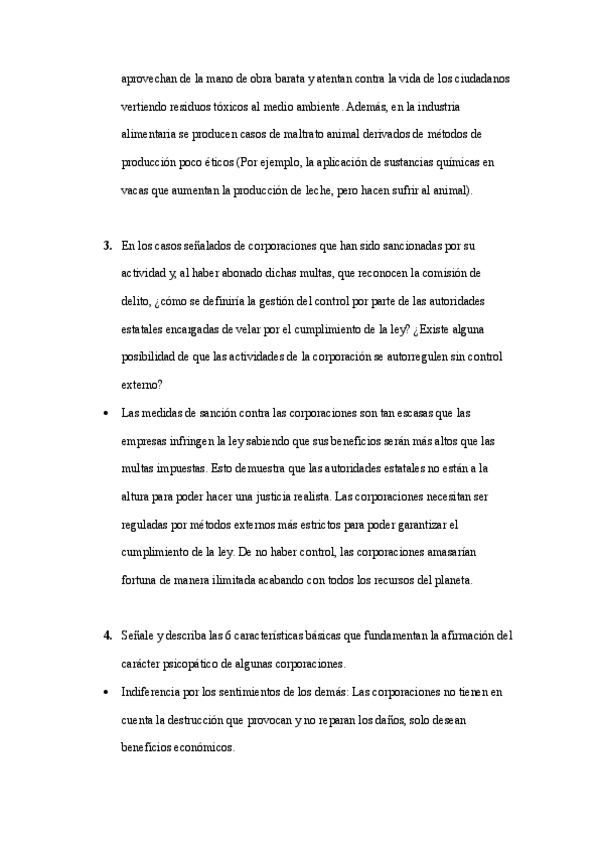 aprovechan de la mano de obra barata y atentan contra la vida de los ciudadanos vertiendo residuos tóxicos al medio ambiente. Además, en la industria alimentaria se producen casos de maltrato animal derivados de métodos de producción poco éticos (Por ejemplo, la aplicación de sustancias químicas en vacas que aumentan la producción de leche, pero hacen sufrir al animal).

3. En los casos señalados de corporaciones que han sido sancionadas por su actividad y, al haber abonado dichas multas, que reconocen la comisión de delito, ¿cómo se definiría la gestión del control por parte de las autoridades estatales encargadas de velar por el cumplimiento de la ley? ¿Existe alguna posibilidad de que las actividades de la corporación se autorregulen sin control externo?

• Las medidas de sanción contra las corporaciones son tan escasas que las empresas infringen la ley sabiendo que sus beneficios serán más altos que las multas impuestas. Esto demuestra que las autoridades estatales no están a la altura para poder hacer una justicia realista. Las corporaciones necesitan ser reguladas por métodos externos más estrictos para poder garantizar el cumplimiento de la ley. De no haber control, las corporaciones amasarían fortuna de manera ilimitada acabando con todos los recursos del planeta.

4. Señale y describa las 6 características básicas que fundamentan la afirmación del carácter psicopático de algunas corporaciones.

• Indiferencia por los sentimientos de los demás: Las corporaciones no tienen en cuenta la destrucción que provocan y no reparan los daños, solo desean beneficios económicos.